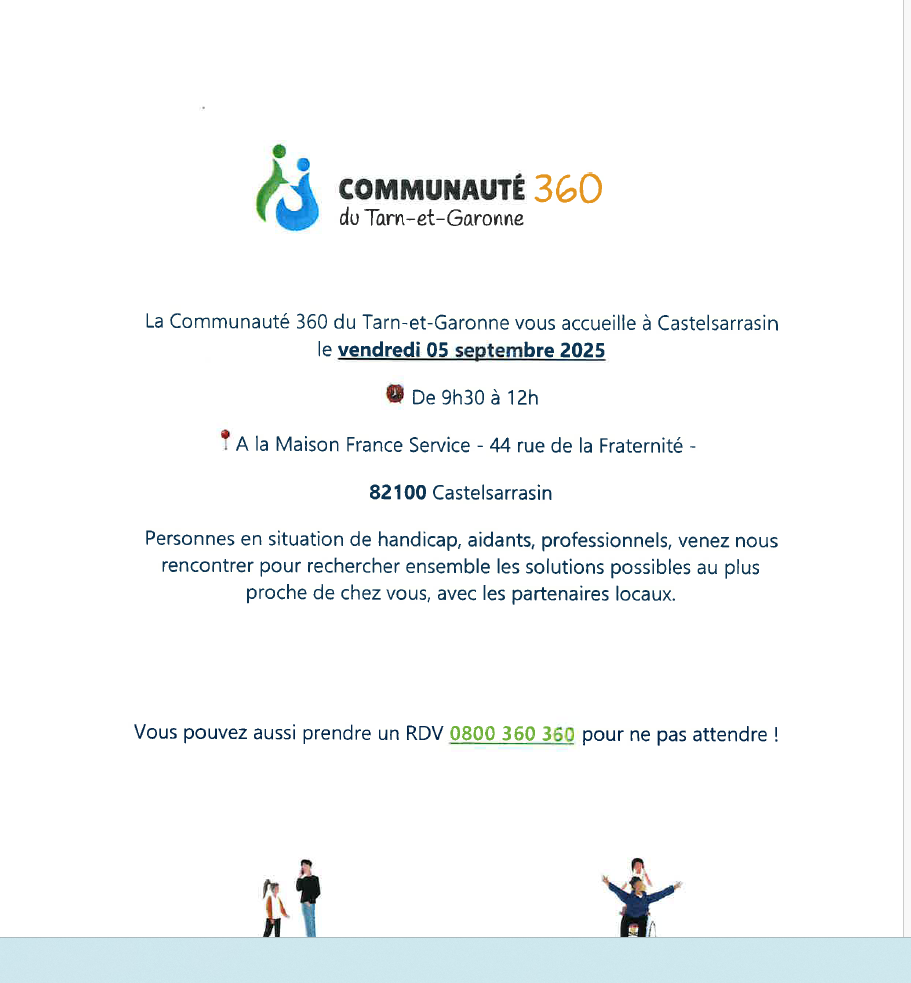 COMMUNAUTÉ 360
du Tarn-et-Garonne

La Communauté 360 du Tarn-et-Garonne vous accueille à Castelsarrasin le vendredi 05 septembre 2025

De 9h30 à 12h

A la Maison France Service - 44 rue de la Fraternité -

82100 Castelsarrasin

Personnes en situation de handicap, aidants, professionnels, venez nous rencontrer pour rechercher ensemble les solutions possibles au plus proche de chez vous, avec les partenaires locaux.

Vous pouvez aussi prendre un RDV 0800 360 360 pour ne pas attendre !